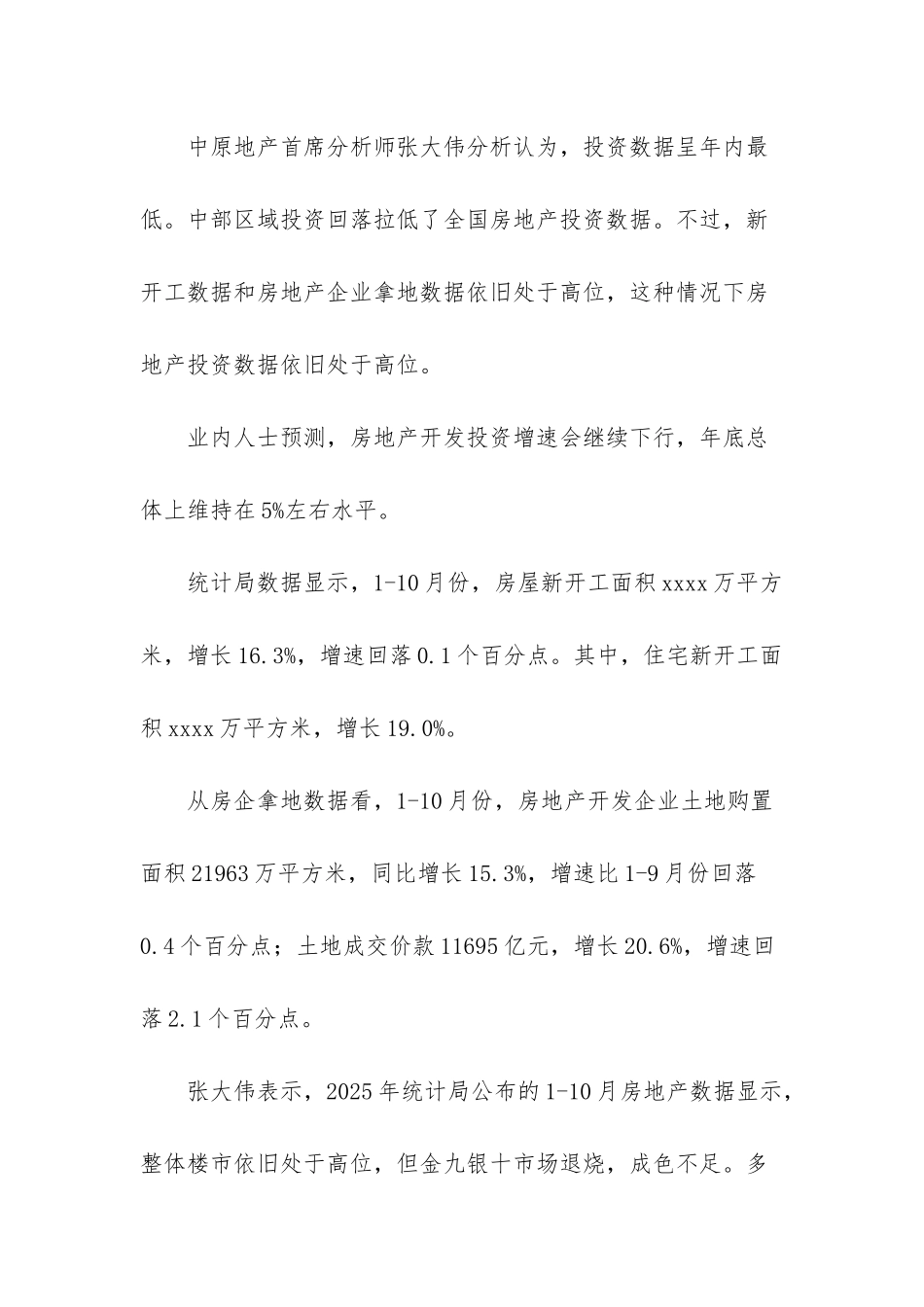 中原地产首席分析师张大伟分析认为，投资数据呈年内最低。中部区域投资回落拉低了全国房地产投资数据。不过，新开工数据和房地产企业拿地数据依旧处于高位，这种情况下房地产投资数据依旧处于高位。

业内人士预测，房地产开发投资增速会继续下行，年底总体上维持在5%左右水平。

统计局数据显示，1-10月份，房屋新开工面积xxxx万平方米，增长16.3%，增速回落0.1个百分点。其中，住宅新开工面积xxxx万平方米，增长19.0%。

从房企拿地数据看，1-10月份，房地产开发企业土地购置面积21963万平方米，同比增长15.3%，增速比1-9月份回落0.4个百分点；土地成交价款11695亿元，增长20.6%，增速回落2.1个百分点。

张大伟表示，2025年统计局公布的1-10月房地产数据显示，整体楼市依旧处于高位，但金九银十市场退烧，成色不足。多